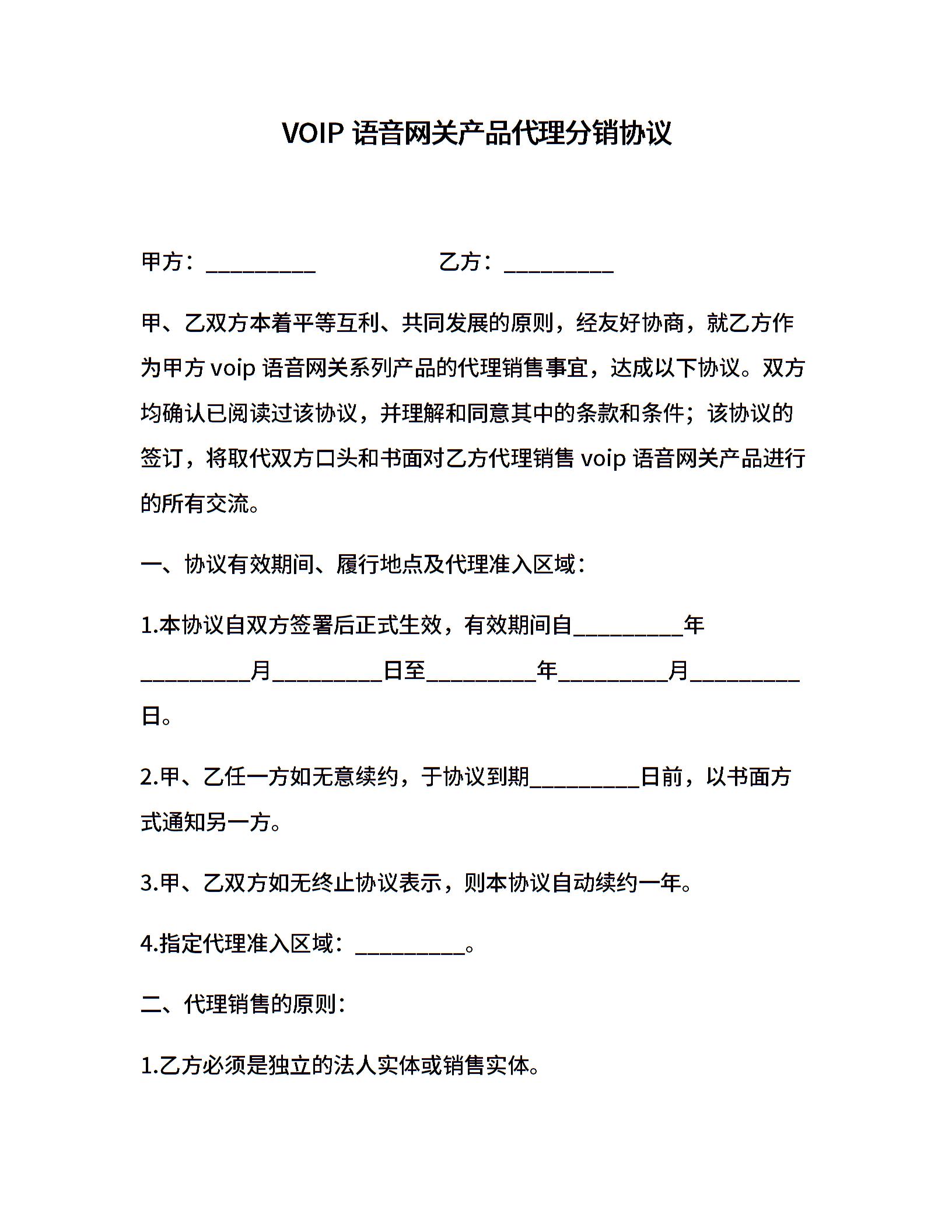 VOIP 语音网关产品代理分销协议

甲方：__________　　　　　　乙方：__________

甲、乙双方本着平等互利、共同发展的原则，经友好协商，就乙方作为甲方 voip 语音网关系列产品的代理销售事宜，达成以下协议。双方均确认已阅读过该协议，并理解和同意其中的条款和条件；该协议的签订，将取代双方口头和书面对乙方代理销售 voip 语音网关产品进行的所有交流。

一、协议有效期间、履行地点及代理准入区域：

1.本协议自双方签署后正式生效，有效期间自__________年__________月__________日至__________年__________月__________日。

2.甲、乙任一方如无意续约，于协议到期__________日前，以书面方式通知另一方。

3.甲、乙双方如无终止协议表示，则本协议自动续约一年。

4.指定代理准入区域：__________。

二、代理销售的原则：

1.乙方必须是独立的法人实体或销售实体。